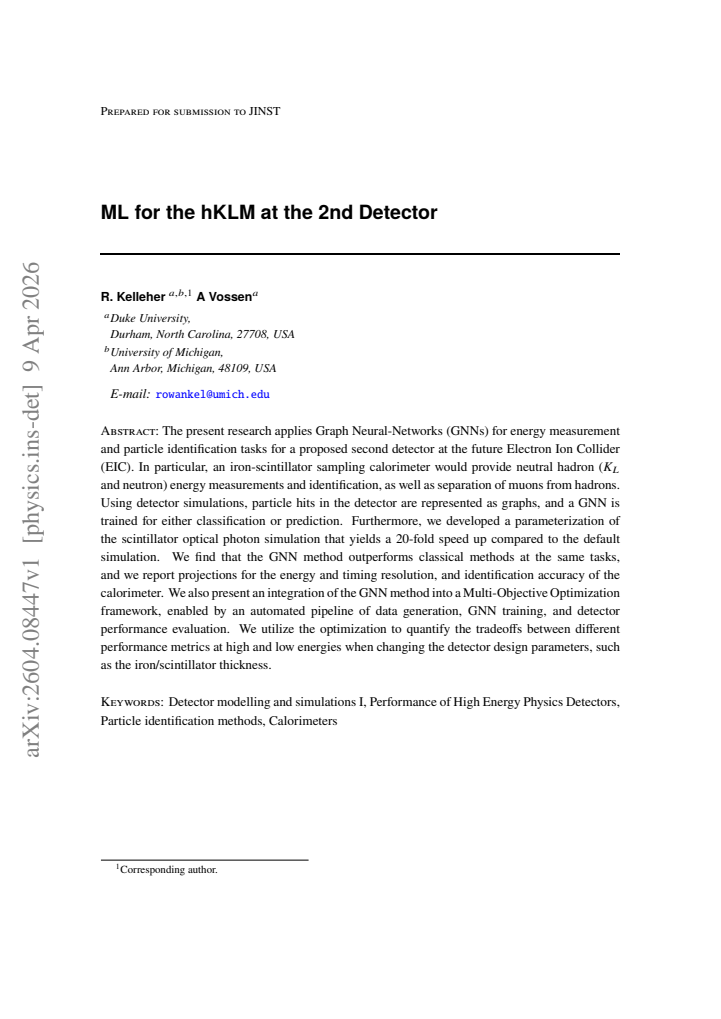 Prepared for submission to JINST

ML for the hKLM at the 2nd Detector

R. Kelleher $^{a,b,1}$ A Vossen$^{a}$

$^{a}$Duke University,
Durham, North Carolina, 27708, USA
$^{b}$University of Michigan,
Ann Arbor, Michigan, 48109, USA

E-mail: rowankel@umich.edu

Abstract: The present research applies Graph Neural-Networks (GNNs) for energy measurement and particle identification tasks for a proposed second detector at the future Electron Ion Collider (EIC). In particular, an iron-scintillator sampling calorimeter would provide neutral hadron ($K_L$ and neutron) energy measurements and identification, as well as separation of muons from hadrons. Using detector simulations, particle hits in the detector are represented as graphs, and a GNN is trained for either classification or prediction. Furthermore, we developed a parameterization of the scintillator optical photon simulation that yields a 20-fold speed up compared to the default simulation. We find that the GNN method outperforms classical methods at the same tasks, and we report projections for the energy and timing resolution, and identification accuracy of the calorimeter. We also present an integration of the GNN method into a Multi-Objective Optimization framework, enabled by an automated pipeline of data generation, GNN training, and detector performance evaluation. We utilize the optimization to quantify the tradeoffs between different performance metrics at high and low energies when changing the detector design parameters, such as the iron/scintillator thickness.

Keywords: Detector modelling and simulations I, Performance of High Energy Physics Detectors, Particle identification methods, Calorimeters

$^{1}$Corresponding author.

arXiv:2604.08447v1 [physics.ins-det] 9 Apr 2026